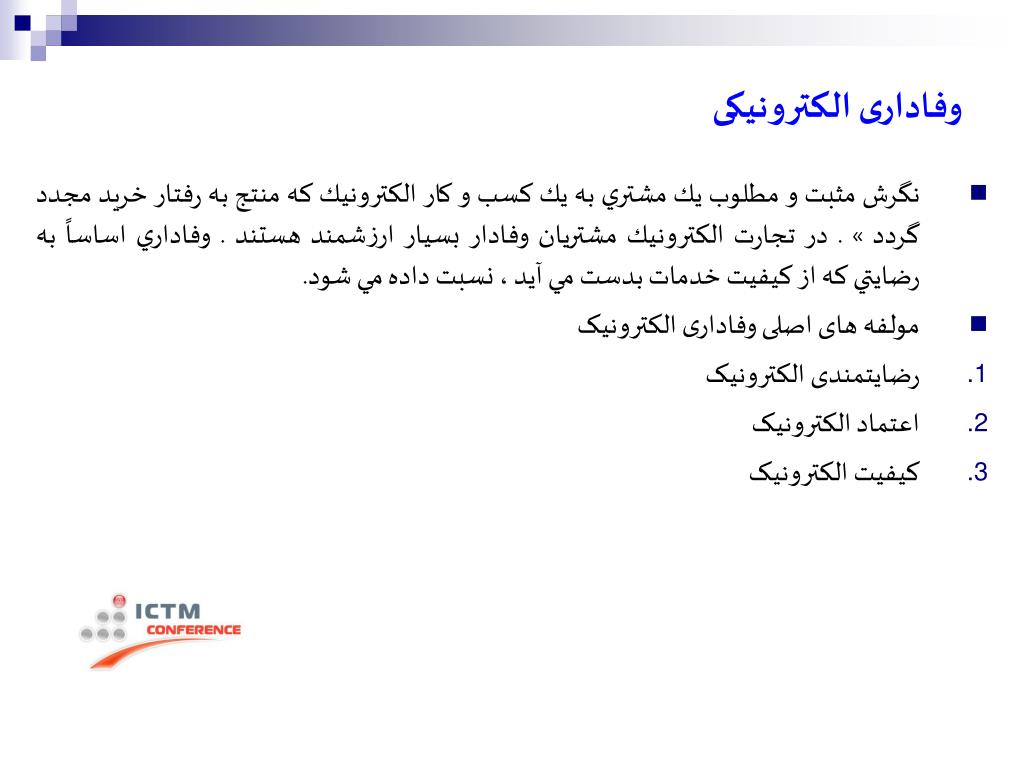 وفاداری الکترونیکی

نگرش مثبت و مطلوب يك مشتري به يك كسب و كار الكترونيك كه منتج به رفتار خريد مجدد گردد » . در تجارت الكترونيك مشتريان وفادار بسيار ارزشمند هستند . وفاداري اساساً به رضايتي كه از كيفيت خدمات بدست مي آيد ، نسبت داده مي شود.

مولفه های اصلی وفاداری الکترونیک

1. رضایتمندی الکترونیک
2. اعتماد الکترونیک
3. کیفیت الکترونیک

ICTM CONFERENCE